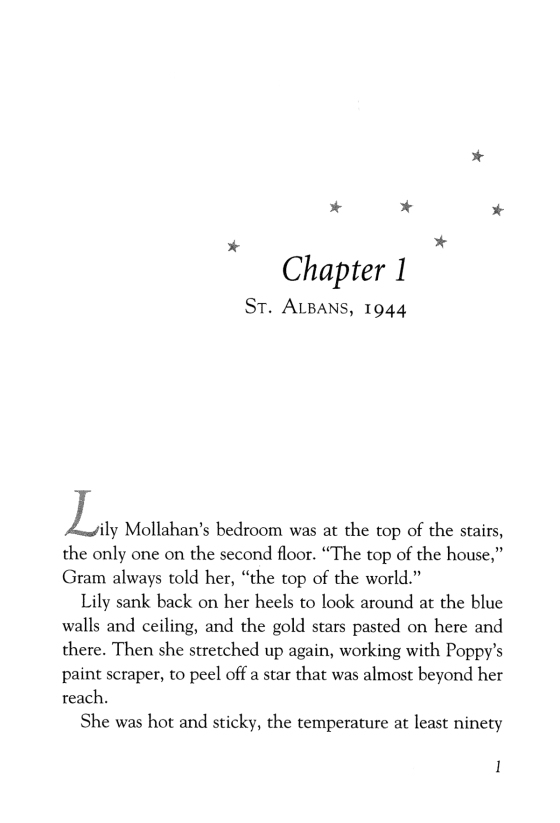 Chapter 1

St. Albans, 1944

Lily Mollahan's bedroom was at the top of the stairs, the only one on the second floor. "The top of the house," Gram always told her, "the top of the world."

Lily sank back on her heels to look around at the blue walls and ceiling, and the gold stars pasted on here and there. Then she stretched up again, working with Poppy's paint scraper, to peel off a star that was almost beyond her reach.

She was hot and sticky, the temperature at least ninety

1